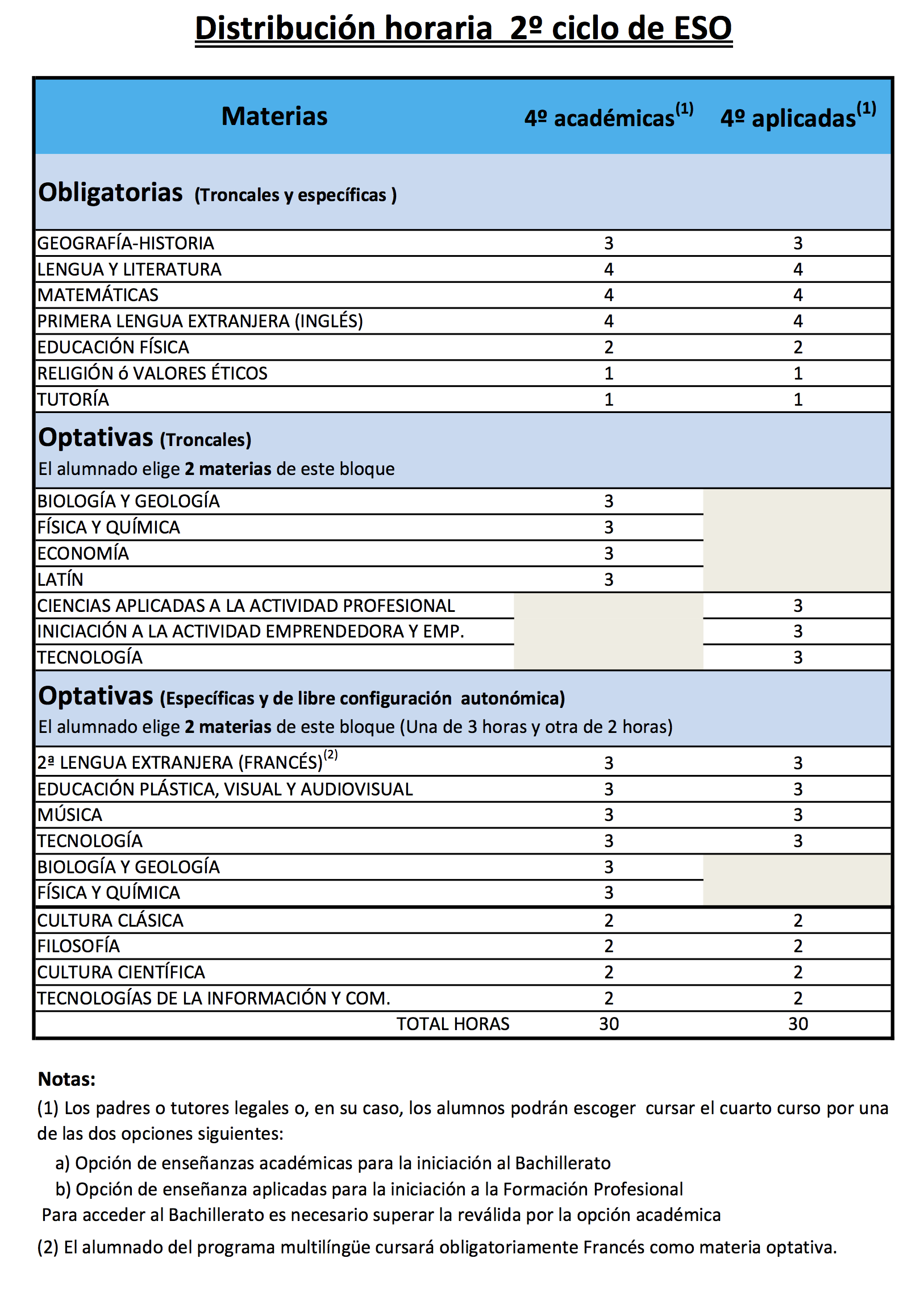 Distribución horaria 2º ciclo de ESO

| Materias | 4º académicas$^{(1)}$ | 4º aplicadas$^{(1)}$ |
|---|---|---|
| **Obligatorias** (Troncales y específicas ) | | |
| GEOGRAFÍA-HISTORIA | 3 | 3 |
| LENGUA Y LITERATURA | 4 | 4 |
| MATEMÁTICAS | 4 | 4 |
| PRIMERA LENGUA EXTRANJERA (INGLÉS) | 4 | 4 |
| EDUCACIÓN FÍSICA | 2 | 2 |
| RELIGIÓN ó VALORES ÉTICOS | 1 | 1 |
| TUTORÍA | 1 | 1 |
| **Optativas** (Troncales) El alumnado elige **2 materias** de este bloque | | |
| BIOLOGÍA Y GEOLOGÍA | 3 | |
| FÍSICA Y QUÍMICA | 3 | |
| ECONOMÍA | 3 | |
| LATÍN | 3 | |
| CIENCIAS APLICADAS A LA ACTIVIDAD PROFESIONAL | | 3 |
| INICIACIÓN A LA ACTIVIDAD EMPRENDEDORA Y EMP. | | 3 |
| TECNOLOGÍA | | 3 |
| **Optativas** (Específicas y de libre configuración autonómica) El alumnado elige **2 materias** de este bloque (Una de 3 horas y otra de 2 horas) | | |
| 2ª LENGUA EXTRANJERA (FRANCÉS)$^{(2)}$ | 3 | 3 |
| EDUCACIÓN PLÁSTICA, VISUAL Y AUDIOVISUAL | 3 | 3 |
| MÚSICA | 3 | 3 |
| TECNOLOGÍA | 3 | 3 |
| BIOLOGÍA Y GEOLOGÍA | 3 | |
| FÍSICA Y QUÍMICA | 3 | |
| CULTURA CLÁSICA | 2 | 2 |
| FILOSOFÍA | 2 | 2 |
| CULTURA CIENTÍFICA | 2 | 2 |
| TECNOLOGÍAS DE LA INFORMACIÓN Y COM. | 2 | 2 |
| TOTAL HORAS | 30 | 30 |

Notas:
(1) Los padres o tutores legales o, en su caso, los alumnos podrán escoger cursar el cuarto curso por una de las dos opciones siguientes:
a) Opción de enseñanzas académicas para la iniciación al Bachillerato
b) Opción de enseñanza aplicadas para la iniciación a la Formación Profesional
Para acceder al Bachillerato es necesario superar la reválida por la opción académica

(2) El alumnado del programa multilíngüe cursará obligatoriamente Francés como materia optativa.